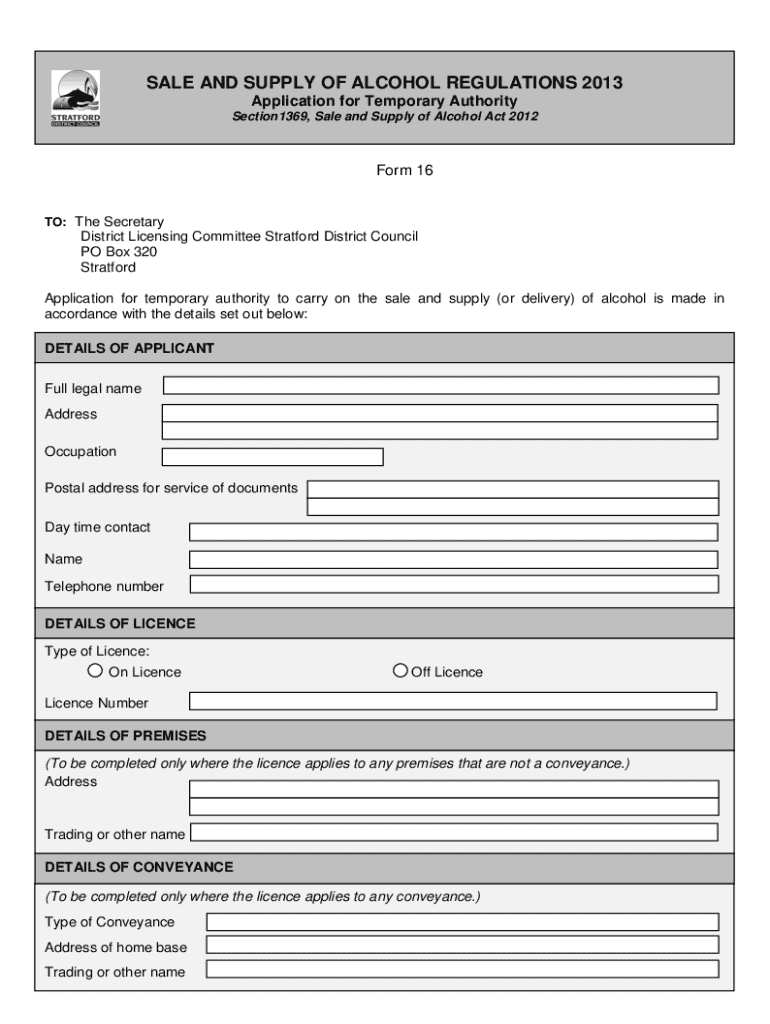 STRATFORD DISTRICT COUNCIL

SALE AND SUPPLY OF ALCOHOL REGULATIONS 2013
Application for Temporary Authority
Section1369, Sale and Supply of Alcohol Act 2012

Form 16

TO: The Secretary
District Licensing Committee Stratford District Council
PO Box 320
Stratford

Application for temporary authority to carry on the sale and supply (or delivery) of alcohol is made in accordance with the details set out below:

DETAILS OF APPLICANT

Full legal name

Address

Occupation

Postal address for service of documents

Day time contact

Name

Telephone number

DETAILS OF LICENCE

Type of Licence:
On Licence
Off Licence

Licence Number

DETAILS OF PREMISES

(To be completed only where the licence applies to any premises that are not a conveyance.)
Address

Trading or other name

DETAILS OF CONVEYANCE

(To be completed only where the licence applies to any conveyance.)
Type of Conveyance
Address of home base
Trading or other name